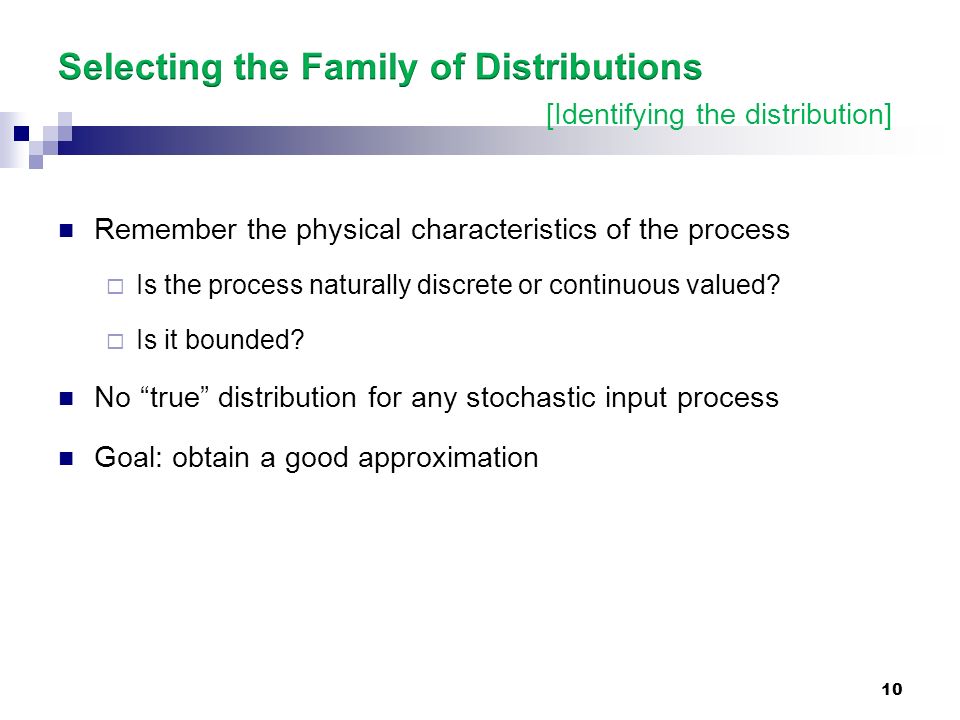 Selecting the Family of Distributions

[Identifying the distribution]

Remember the physical characteristics of the process

Is the process naturally discrete or continuous valued?

Is it bounded?

No “true” distribution for any stochastic input process

Goal: obtain a good approximation

10